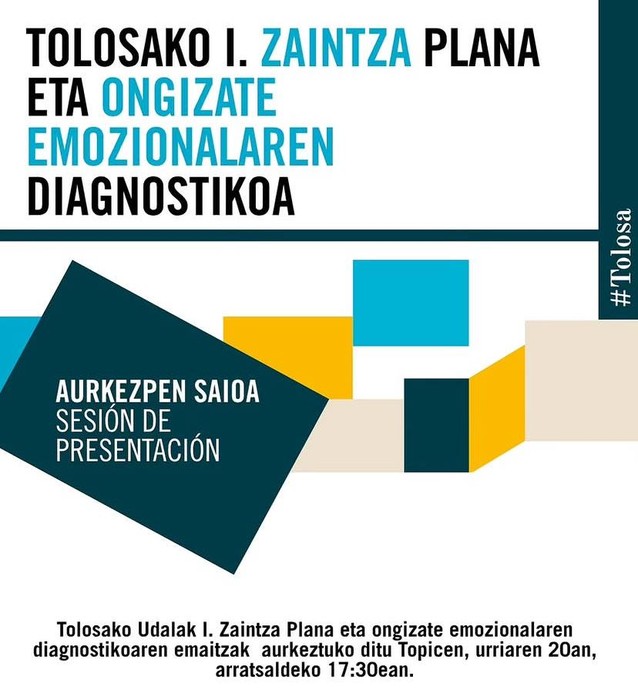 TOLOSAKO I. ZAINTZA PLANA ETA ONGIZATE EMOZIONALAREN DIAGNOSTIKOA

#Tolosa

AURKEZPEN SAIOA
SESIÓN DE PRESENTACIÓN

Tolosako Udalak I. Zaintza Plana eta ongizate emozionalaren diagnostikoaren emaitzak aurkeztuko ditu Topicen, urriaren 20an, arratsaldeko 17:30ean.